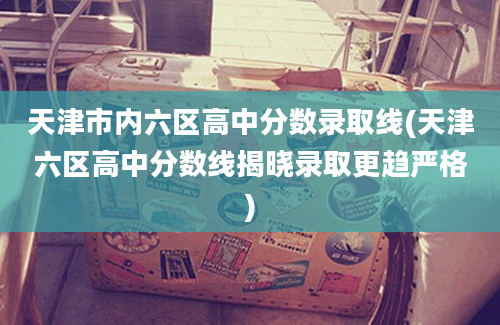 天津市内六区高中分数录取线(天津六区高中分数线揭晓录取更趋严格)